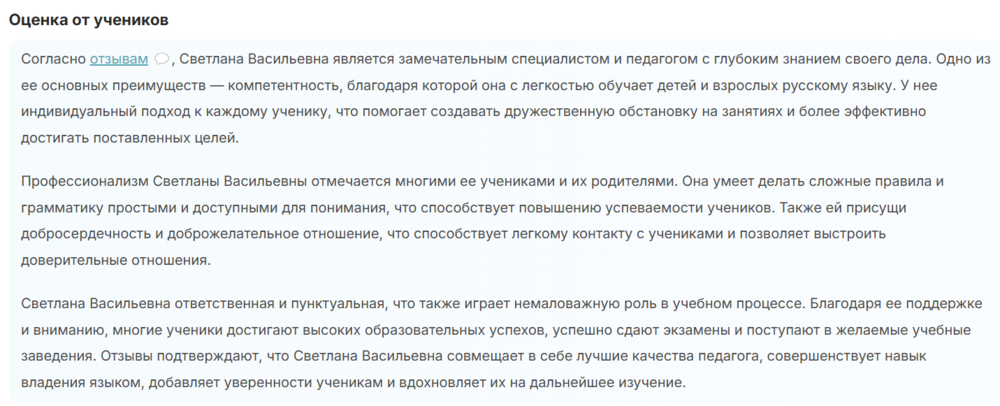 Оценка от учеников

Согласно отзывам, Светлана Васильевна является замечательным специалистом и педагогом с глубоким знанием своего дела. Одно из ее основных преимуществ — компетентность, благодаря которой она с легкостью обучает детей и взрослых русскому языку. У нее индивидуальный подход к каждому ученику, что помогает создавать дружественную обстановку на занятиях и более эффективно достигать поставленных целей.

Профессионализм Светланы Васильевны отмечается многими ее учениками и их родителями. Она умеет делать сложные правила и грамматику простыми и доступными для понимания, что способствует повышению успеваемости учеников. Также ей присущи добросердечность и доброжелательное отношение, что способствует легкому контакту с учениками и позволяет выстроить доверительные отношения.

Светлана Васильевна ответственная и пунктуальная, что также играет немаловажную роль в учебном процессе. Благодаря ее поддержке и вниманию, многие ученики достигают высоких образовательных успехов, успешно сдают экзамены и поступают в желаемые учебные заведения. Отзывы подтверждают, что Светлана Васильевна совмещает в себе лучшие качества педагога, совершенствует навык владения языком, добавляет уверенности ученикам и вдохновляет их на дальнейшее изучение.